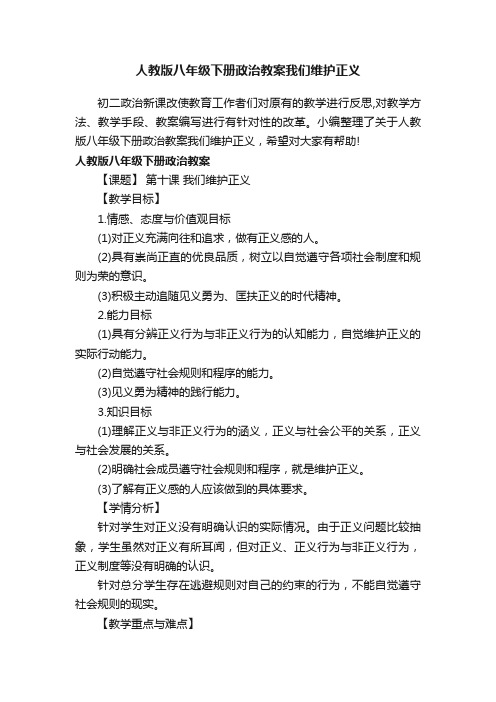 人教版八年级下册政治教案我们维护正义

初二政治新课改使教育工作者们对原有的教学进行反思,对教学方法、教学手段、教案编写进行有针对性的改革。小编整理了关于人教版八年级下册政治教案我们维护正义，希望对大家有帮助!

人教版八年级下册政治教案

【课题】 第十课 我们维护正义

【教学目标】

1.情感、态度与价值观目标

(1)对正义充满向往和追求，做有正义感的人。

(2)具有崇尚正直的优良品质，树立以自觉遵守各项社会制度和规则为荣的意识。

(3)积极主动追随见义勇为、匡扶正义的时代精神。

2.能力目标

(1)具有分辨正义行为与非正义行为的认知能力，自觉维护正义的实际行动能力。

(2)自觉遵守社会规则和程序的能力。

(3)见义勇为精神的践行能力。

3.知识目标

(1)理解正义与非正义行为的涵义，正义与社会公平的关系，正义与社会发展的关系。

(2)明确社会成员遵守社会规则和程序，就是维护正义。

(3)了解有正义感的人应该做到的具体要求。

【学情分析】

针对学生对正义没有明确认识的实际情况。由于正义问题比较抽象，学生虽然对正义有所耳闻，但对正义、正义行为与非正义行为，正义制度等没有明确的认识。

针对总分学生存在逃避规则对自己的约束的行为，不能自觉遵守社会规则的现实。

【教学重点与难点】